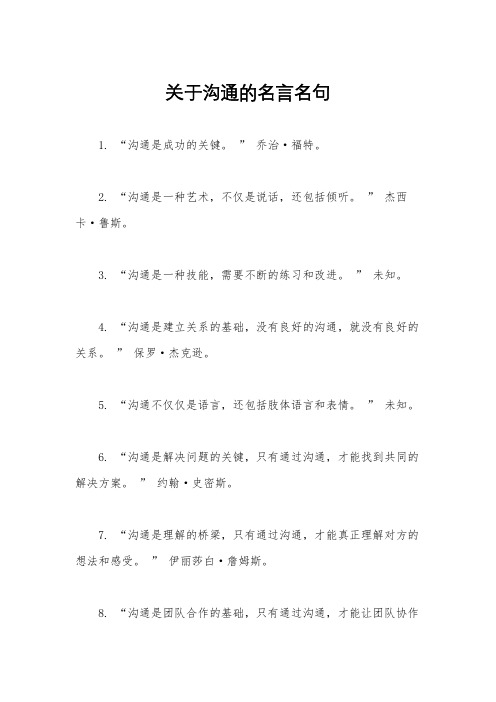 关于沟通的名言名句

1. “沟通是成功的关键。” 乔治·福特。

2. “沟通是一种艺术，不仅是说话，还包括倾听。” 杰西卡·鲁斯。

3. “沟通是一种技能，需要不断的练习和改进。” 未知。

4. “沟通是建立关系的基础，没有良好的沟通，就没有良好的关系。” 保罗·杰克逊。

5. “沟通不仅仅是语言，还包括肢体语言和表情。” 未知。

6. “沟通是解决问题的关键，只有通过沟通，才能找到共同的解决方案。” 约翰·史密斯。

7. “沟通是理解的桥梁，只有通过沟通，才能真正理解对方的想法和感受。” 伊丽莎白·詹姆斯。

8. “沟通是团队合作的基础，只有通过沟通，才能让团队协作